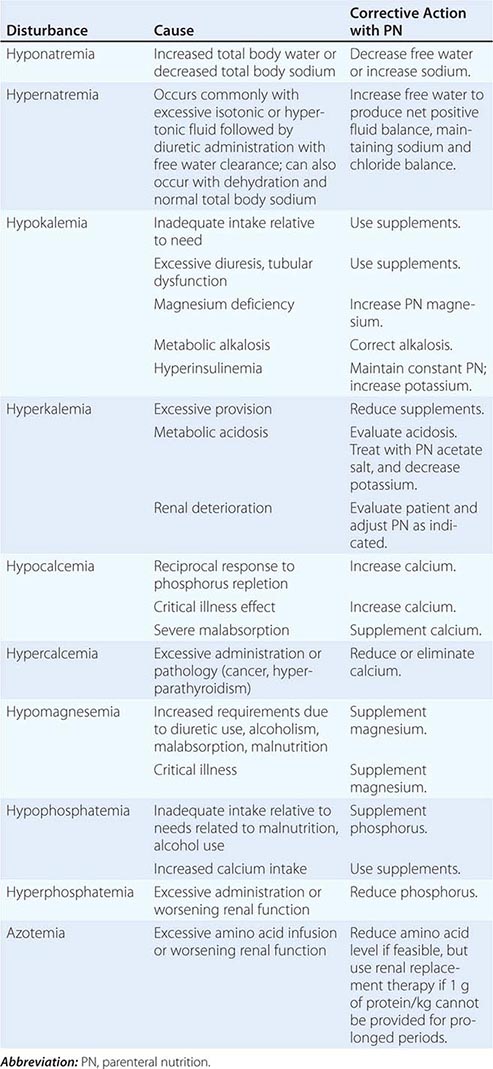 | Disturbance | Cause | Corrective Action with PN |
|---|---|---|
| Hyponatremia | Increased total body water or decreased total body sodium | Decrease free water or increase sodium. |
| Hypernatremia | Occurs commonly with excessive isotonic or hypertonic fluid followed by diuretic administration with free water clearance; can also occur with dehydration and normal total body sodium | Increase free water to produce net positive fluid balance, maintaining sodium and chloride balance. |
| Hypokalemia | Inadequate intake relative to need | Use supplements. |
| | Excessive diuresis, tubular dysfunction | Use supplements. |
| | Magnesium deficiency | Increase PN magnesium. |
| | Metabolic alkalosis | Correct alkalosis. |
| | Hyperinsulinemia | Maintain constant PN; increase potassium. |
| Hyperkalemia | Excessive provision | Reduce supplements. |
| | Metabolic acidosis | Evaluate acidosis. Treat with PN acetate salt, and decrease potassium. |
| | Renal deterioration | Evaluate patient and adjust PN as indicated. |
| Hypocalcemia | Reciprocal response to phosphorus repletion | Increase calcium. |
| | Critical illness effect | Increase calcium. |
| | Severe malabsorption | Supplement calcium. |
| Hypercalcemia | Excessive administration or pathology (cancer, hyperparathyroidism) | Reduce or eliminate calcium. |
| Hypomagnesemia | Increased requirements due to diuretic use, alcoholism, malabsorption, malnutrition | Supplement magnesium. |
| | Critical illness | Supplement magnesium. |
| Hypophosphatemia | Inadequate intake relative to needs related to malnutrition, alcohol use | Supplement phosphorus. |
| | Increased calcium intake | Use supplements. |
| Hyperphosphatemia | Excessive administration or worsening renal function | Reduce phosphorus. |
| Azotemia | Excessive amino acid infusion or worsening renal function | Reduce amino acid level if feasible, but use renal replacement therapy if 1 g of protein/kg cannot be provided for prolonged periods. |

Abbreviation: PN, parenteral nutrition.